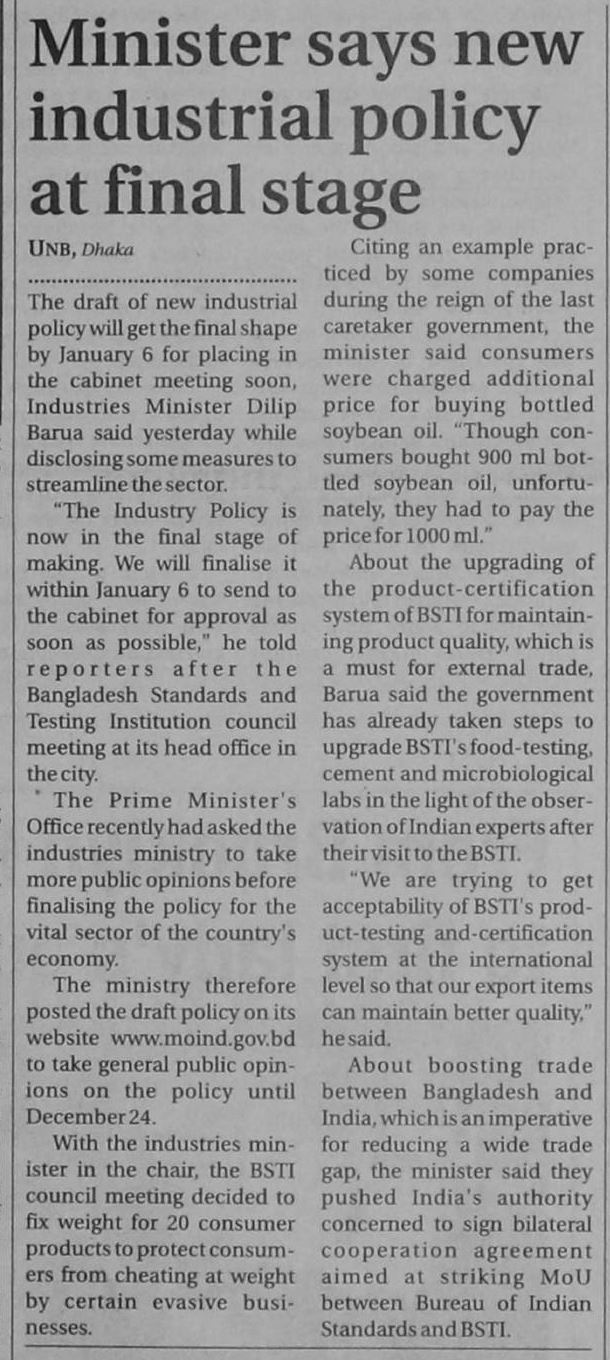 Minister says new industrial policy at final stage

UNB, Dhaka

The draft of new industrial policy will get the final shape by January 6 for placing in the cabinet meeting soon, Industries Minister Dilip Barua said yesterday while disclosing some measures to streamline the sector.

"The Industry Policy is now in the final stage of making. We will finalise it within January 6 to send to the cabinet for approval as soon as possible," he told reporters after the Bangladesh Standards and Testing Institution council meeting at its head office in the city.

The Prime Minister's Office recently had asked the industries ministry to take more public opinions before finalising the policy for the vital sector of the country's economy.

The ministry therefore posted the draft policy on its website www.moind.gov.bd to take general public opinions on the policy until December 24.

With the industries minister in the chair, the BSTI council meeting decided to fix weight for 20 consumer products to protect consumers from cheating at weight by certain evasive businesses.

Citing an example practiced by some companies during the reign of the last caretaker government, the minister said consumers were charged additional price for buying bottled soybean oil. "Though consumers bought 900 ml bottled soybean oil, unfortunately, they had to pay the price for 1000 ml."

About the upgrading of the product-certification system of BSTI for maintaining product quality, which is a must for external trade, Barua said the government has already taken steps to upgrade BSTI's food-testing, cement and microbiological labs in the light of the observation of Indian experts after their visit to the BSTI.

"We are trying to get acceptability of BSTI's product-testing and-certification system at the international level so that our export items can maintain better quality," he said.

About boosting trade between Bangladesh and India, which is an imperative for reducing a wide trade gap, the minister said they pushed India's authority concerned to sign bilateral cooperation agreement aimed at striking MoU between Bureau of Indian Standards and BSTI.